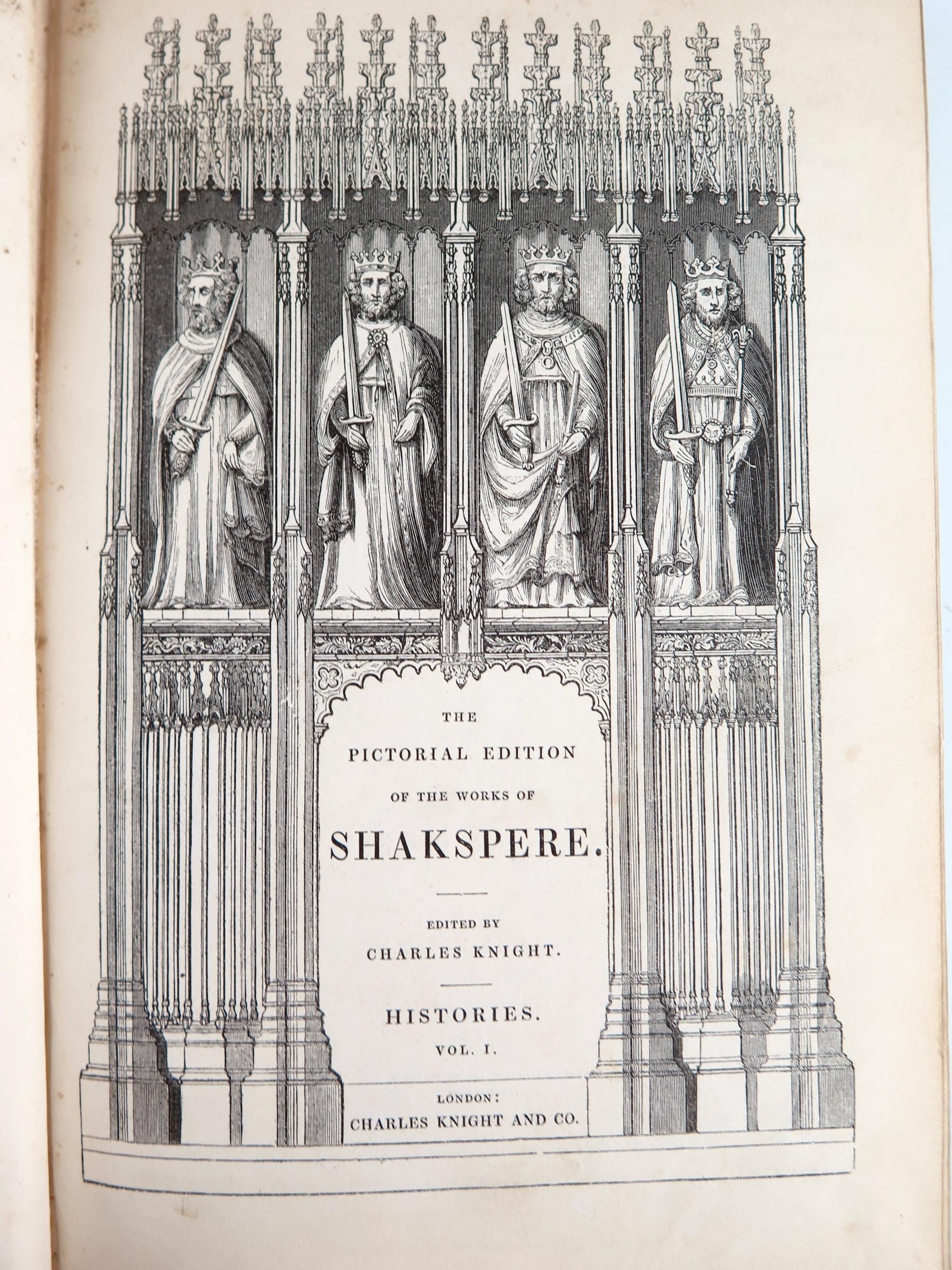 THE

PICTORIAL EDITION

OF THE WORKS OF

SHAKSPERE.

EDITED BY

CHARLES KNIGHT.

HISTORIES.

VOL. I.

LONDON:

CHARLES KNIGHT AND CO.